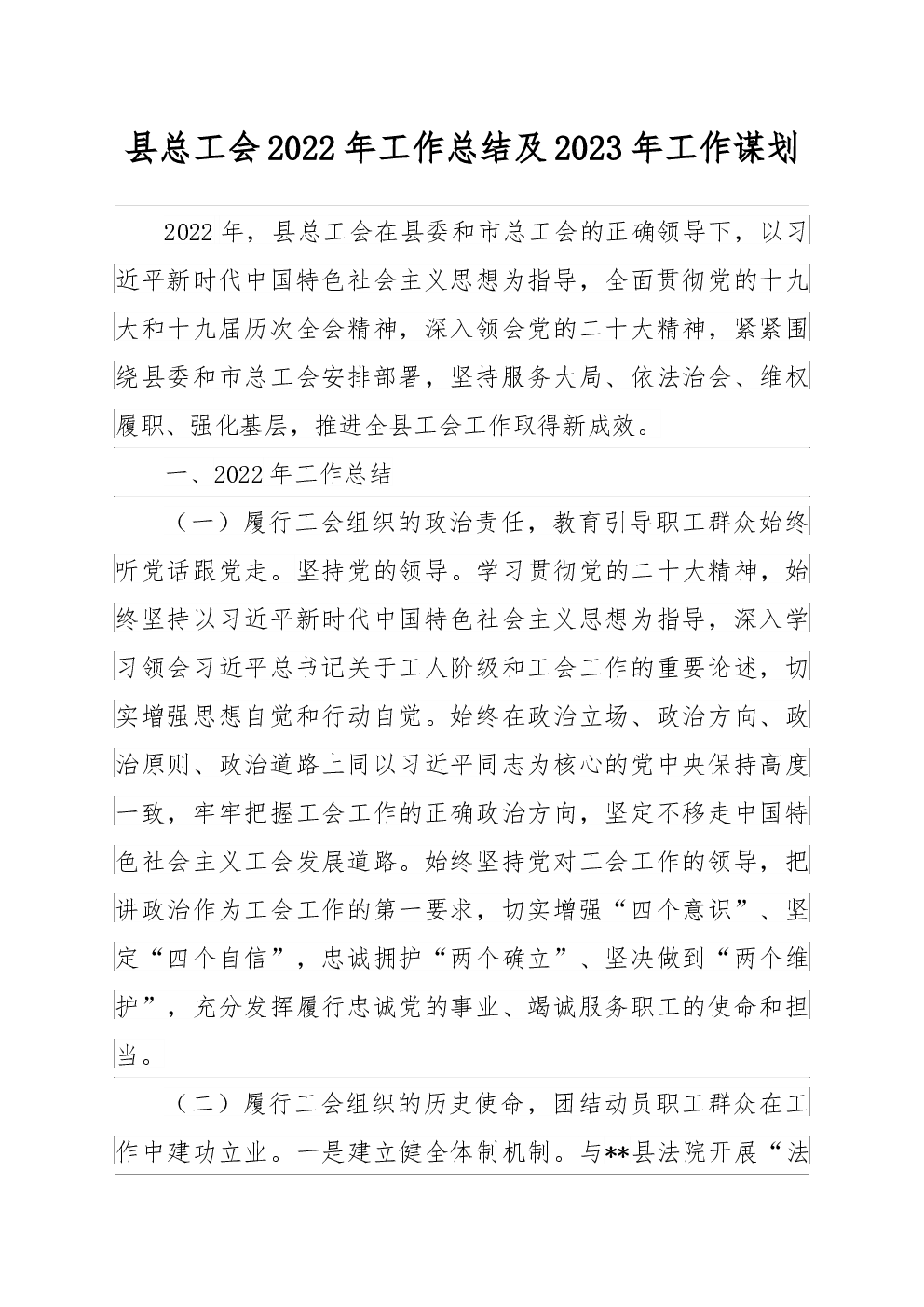 县总工会2022年工作总结及2023年工作谋划

2022年，县总工会在县委和市总工会的正确领导下，以习近平新时代中国特色社会主义思想为指导，全面贯彻党的十九大和十九届历次全会精神，深入领会党的二十大精神，紧紧围绕县委和市总工会安排部署，坚持服务大局、依法治会、维权履职、强化基层，推进全县工会工作取得新成效。

一、2022年工作总结

（一）履行工会组织的政治责任，教育引导职工群众始终听党话跟党走。坚持党的领导。学习贯彻党的二十大精神，始终坚持以习近平新时代中国特色社会主义思想为指导，深入学习领会习近平总书记关于工人阶级和工会工作的重要论述，切实增强思想自觉和行动自觉。始终在政治立场、政治方向、政治原则、政治道路上同以习近平同志为核心的党中央保持高度一致，牢牢把握工会工作的正确政治方向，坚定不移走中国特色社会主义工会发展道路。始终坚持党对工会工作的领导，把讲政治作为工会工作的第一要求，切实增强“四个意识”、坚定“四个自信”，忠诚拥护“两个确立”、坚决做到“两个维护”，充分发挥履行忠诚党的事业、竭诚服务职工的使命和担当。

（二）履行工会组织的历史使命，团结动员职工群众在工作中建功立业。一是建立健全体制机制。与**县法院开展“法